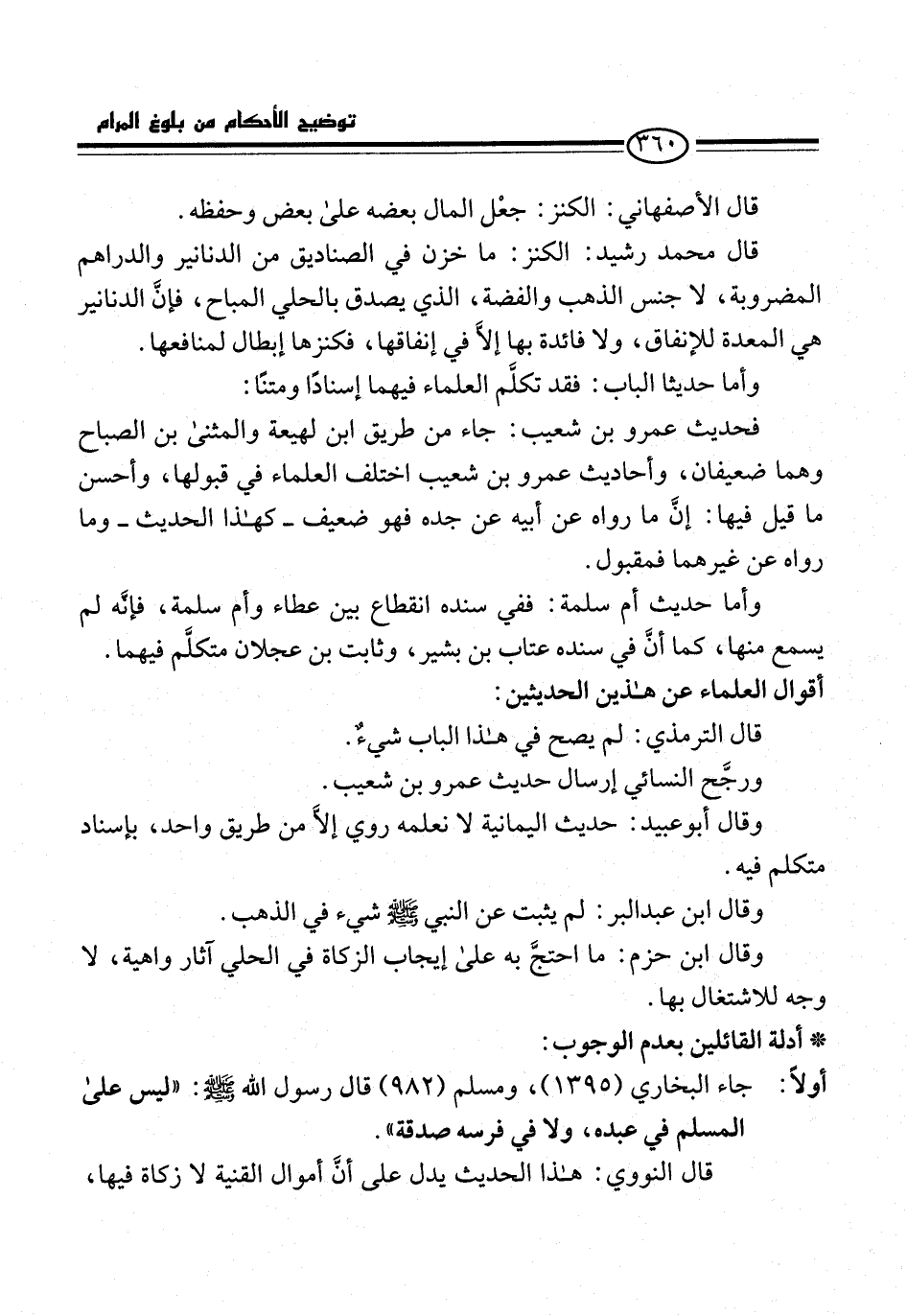 توضيح الأحكام من بلوغ المرام

٣٦٠

قال الأصفهاني: الكنز: جعْل المال بعضه علىٰ بعض وحفظه.

قال محمد رشيد: الكنز: ما خزن في الصناديق من الدنانير والدراهم المضروبة، لا جنس الذهب والفضة، الذي يصدق بالحلي المباح، فإنَّ الدنانير هي المعدة للإنفاق، ولا فائدة بها إلاَّ في إنفاقها، فكنزها إبطال لمنافعها.

وأما حديثا الباب: فقد تكلَّم العلماء فيهما إسنادًا ومتنًا:

فحديث عمرو بن شعيب: جاء من طريق ابن لهيعة والمثنىٰ بن الصباح وهما ضعيفان، وأحاديث عمرو بن شعيب اختلف العلماء في قبولها، وأحسن ما قيل فيها: إنَّ ما رواه عن أبيه عن جده فهو ضعيف ـ كهٰذا الحديث ـ وما رواه عن غيرهما فمقبول.

وأما حديث أم سلمة: ففي سنده انقطاع بين عطاء وأم سلمة، فإنَّه لم يسمع منها، كما أنَّ في سنده عتاب بن بشير، وثابت بن عجلان متكلَّم فيهما.

أقوال العلماء عن هٰذين الحديثين:

قال الترمذي: لم يصح في هٰذا الباب شيءٌ.

ورجَّح النسائي إرسال حديث عمرو بن شعيب.

وقال أبوعبيد: حديث اليمانية لا نعلمه روي إلاَّ من طريق واحد، بإسناد متكلم فيه.

وقال ابن عبدالبر: لم يثبت عن النبي ﷺ شيء في الذهب.

وقال ابن حزم: ما احتجَّ به علىٰ إيجاب الزكاة في الحلي آثار واهية، لا وجه للاشتغال بها.

* أدلة القائلين بعدم الوجوب:

أولاً: جاء البخاري (١٣٩٥)، ومسلم (٩٨٢) قال رسول الله ﷺ: «ليس علىٰ المسلم في عبده، ولا في فرسه صدقة».

قال النووي: هٰذا الحديث يدل على أنَّ أموال القنية لا زكاة فيها،